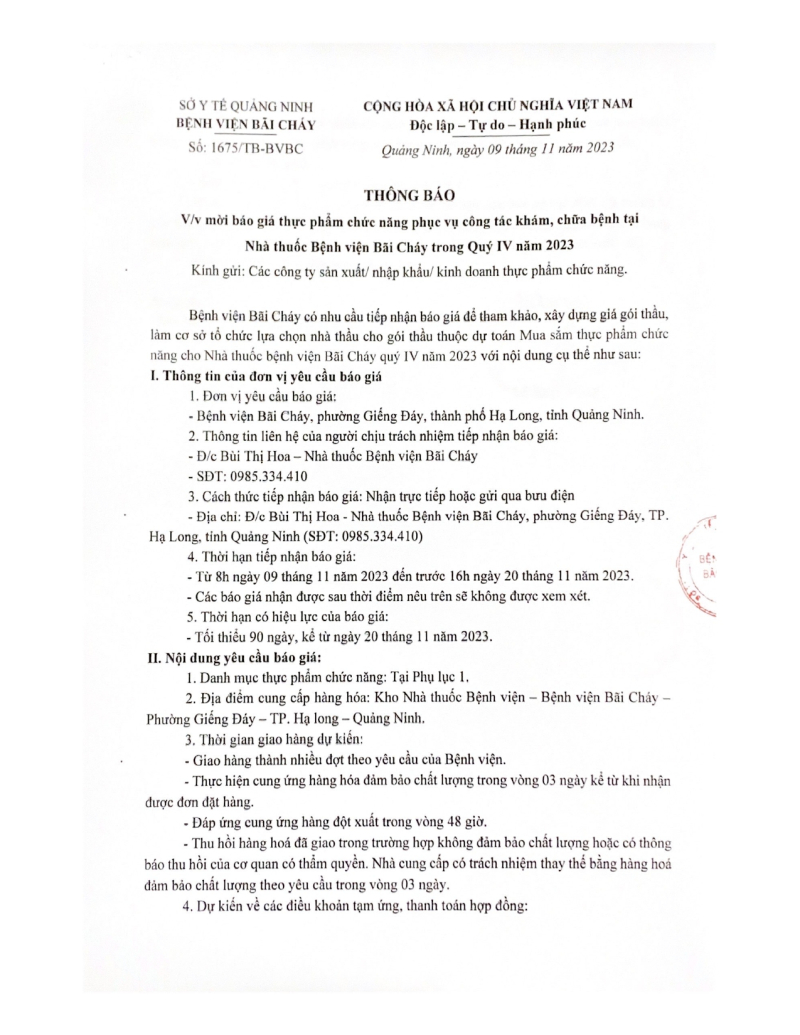 SỞ Y TẾ QUẢNG NINH
BỆNH VIỆN BÃI CHÁY
Số: 1675/TB-BVBC

CỘNG HÒA XÃ HỘI CHỦ NGHĨA VIỆT NAM
Độc lập – Tự do – Hạnh phúc

Quảng Ninh, ngày 09 tháng 11 năm 2023

THÔNG BÁO

V/v mời báo giá thực phẩm chức năng phục vụ công tác khám, chữa bệnh tại Nhà thuốc Bệnh viện Bãi Cháy trong Quý IV năm 2023

Kính gửi: Các công ty sản xuất/ nhập khẩu/ kinh doanh thực phẩm chức năng.

Bệnh viện Bãi Cháy có nhu cầu tiếp nhận báo giá để tham khảo, xây dựng giá gói thầu, làm cơ sở tổ chức lựa chọn nhà thầu cho gói thầu thuộc dự toán Mua sắm thực phẩm chức năng cho Nhà thuốc bệnh viện Bãi Cháy quý IV năm 2023 với nội dung cụ thể như sau:

I. Thông tin của đơn vị yêu cầu báo giá

1. Đơn vị yêu cầu báo giá:

- Bệnh viện Bãi Cháy, phường Giếng Đáy, thành phố Hạ Long, tỉnh Quảng Ninh.

2. Thông tin liên hệ của người chịu trách nhiệm tiếp nhận báo giá:

- Đ/c Bùi Thị Hoa – Nhà thuốc Bệnh viện Bãi Cháy

- SĐT: 0985.334.410

3. Cách thức tiếp nhận báo giá: Nhận trực tiếp hoặc gửi qua bưu điện

- Địa chỉ: Đ/c Bùi Thị Hoa - Nhà thuốc Bệnh viện Bãi Cháy, phường Giếng Đáy, TP. Hạ Long, tỉnh Quảng Ninh (SĐT: 0985.334.410)

4. Thời hạn tiếp nhận báo giá:

- Từ 8h ngày 09 tháng 11 năm 2023 đến trước 16h ngày 20 tháng 11 năm 2023.

- Các báo giá nhận được sau thời điểm nêu trên sẽ không được xem xét.

5. Thời hạn có hiệu lực của báo giá:

- Tối thiểu 90 ngày, kể từ ngày 20 tháng 11 năm 2023.

II. Nội dung yêu cầu báo giá:

1. Danh mục thực phẩm chức năng: Tại Phụ lục 1.

2. Địa điểm cung cấp hàng hóa: Kho Nhà thuốc Bệnh viện – Bệnh viện Bãi Cháy – Phường Giếng Đáy – TP. Hạ long – Quảng Ninh.

3. Thời gian giao hàng dự kiến:

- Giao hàng thành nhiều đợt theo yêu cầu của Bệnh viện.

- Thực hiện cung ứng hàng hóa đảm bảo chất lượng trong vòng 03 ngày kể từ khi nhận được đơn đặt hàng.

- Đáp ứng cung ứng hàng đột xuất trong vòng 48 giờ.

- Thu hồi hàng hoá đã giao trong trường hợp không đảm bảo chất lượng hoặc có thông báo thu hồi của cơ quan có thẩm quyền. Nhà cung cấp có trách nhiệm thay thế bằng hàng hoá đảm bảo chất lượng theo yêu cầu trong vòng 03 ngày.

4. Dự kiến về các điều khoản tạm ứng, thanh toán hợp đồng: